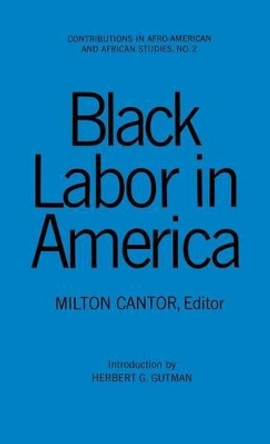 CONTRIBUTIONS IN AFRO-AMERICAN AND AFRICAN STUDIES, NO. 2

Black Labor in America

MILTON CANTOR, Editor

Introduction by
HERBERT G. GUTMAN